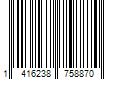 1 416238 758870